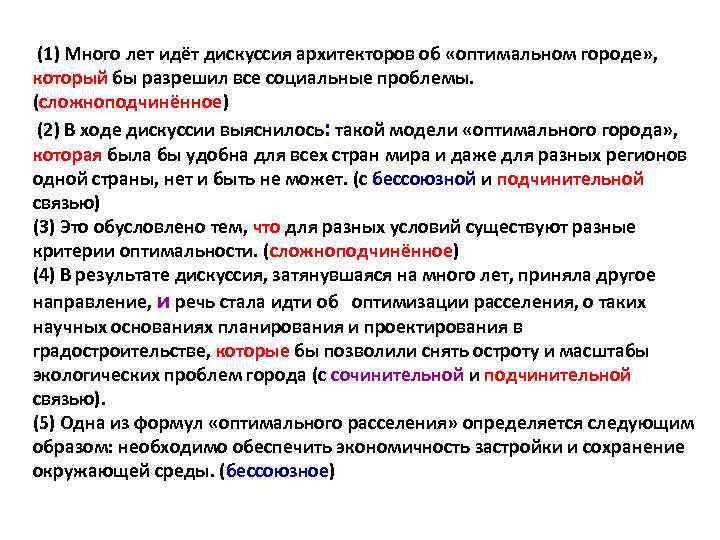 (1) Много лет идёт дискуссия архитекторов об «оптимальном городе», который бы разрешил все социальные проблемы. (сложноподчинённое)

(2) В ходе дискуссии выяснилось: такой модели «оптимального города», которая была бы удобна для всех стран мира и даже для разных регионов одной страны, нет и быть не может. (с бессоюзной и подчинительной связью)

(3) Это обусловлено тем, что для разных условий существуют разные критерии оптимальности. (сложноподчинённое)

(4) В результате дискуссия, затянувшаяся на много лет, приняла другое направление, и речь стала идти об оптимизации расселения, о таких научных основаниях планирования и проектирования в градостроительстве, которые бы позволили снять остроту и масштабы экологических проблем города (с сочинительной и подчинительной связью).

(5) Одна из формул «оптимального расселения» определяется следующим образом: необходимо обеспечить экономичность застройки и сохранение окружающей среды. (бессоюзное)